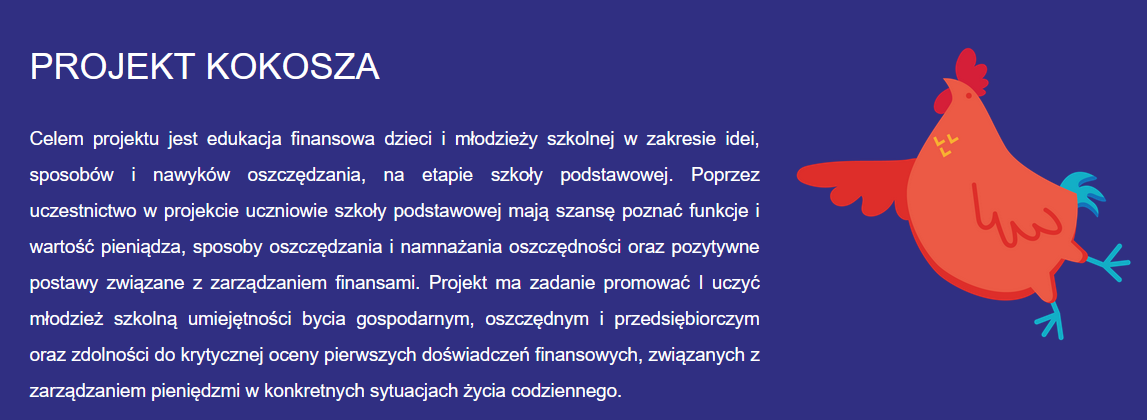 PROJEKT KOKOSZA

Celem projektu jest edukacja finansowa dzieci i młodzieży szkolnej w zakresie idei, sposobów i nawyków oszczędzania, na etapie szkoły podstawowej. Poprzez uczestnictwo w projekcie uczniowie szkoły podstawowej mają szansę poznać funkcje i wartość pieniądza, sposoby oszczędzania i namnażania oszczędności oraz pozytywne postawy związane z zarządzaniem finansami. Projekt ma zadanie promować I uczyć młodzież szkolną umiejętności bycia gospodarnym, oszczędnym i przedsiębiorczym oraz zdolności do krytycznej oceny pierwszych doświadczeń finansowych, związanych z zarządzaniem pieniędzmi w konkretnych sytuacjach życia codziennego.